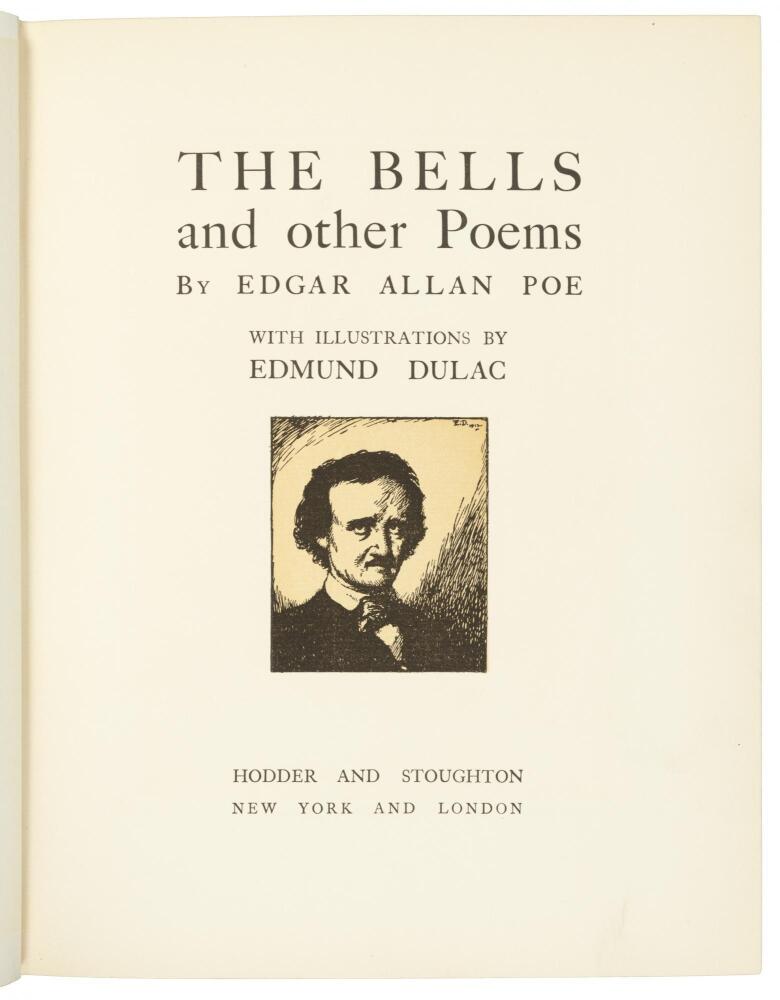 THE BELLS
and other Poems
By EDGAR ALLAN POE

WITH ILLUSTRATIONS BY
EDMUND DULAC

HODDER AND STOUGHTON
NEW YORK AND LONDON